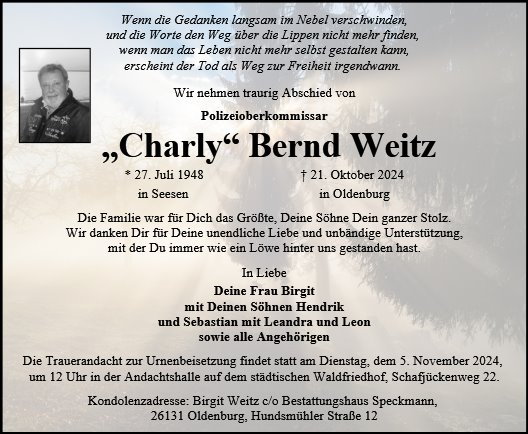 Wenn die Gedanken langsam im Nebel verschwinden,
und die Worte den Weg über die Lippen nicht mehr finden,
wenn man das Leben nicht mehr selbst gestalten kann,
erscheint der Tod als Weg zur Freiheit irgendwann.

Wir nehmen traurig Abschied von

Polizeioberkommissar

„Charly“ Bernd Weitz

* 27. Juli 1948
in Seesen

† 21. Oktober 2024
in Oldenburg

Die Familie war für Dich das Größte, Deine Söhne Dein ganzer Stolz.
Wir danken Dir für Deine unendliche Liebe und unbändige Unterstützung,
mit der Du immer wie ein Löwe hinter uns gestanden hast.

In Liebe
Deine Frau Birgit
mit Deinen Söhnen Hendrik
und Sebastian mit Leandra und Leon
sowie alle Angehörigen

Die Trauerandacht zur Urnenbeisetzung findet statt am Dienstag, dem 5. November 2024, um 12 Uhr in der Andachtshalle auf dem städtischen Waldfriedhof, Schafjückenweg 22.

Kondolenzadresse: Birgit Weitz c/o Bestattungshaus Speckmann,
26131 Oldenburg, Hundsmühler Straße 12